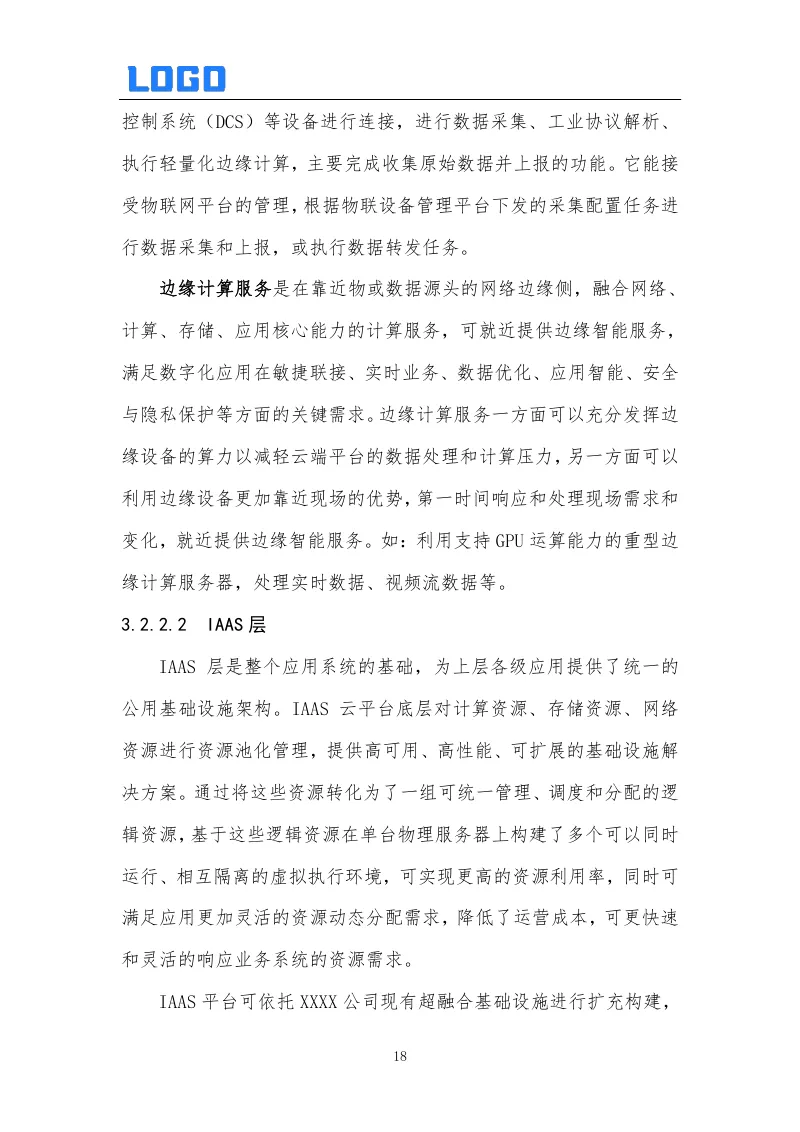 LOGO

控制系统（DCS）等设备进行连接，进行数据采集、工业协议解析、执行轻量化边缘计算，主要完成收集原始数据并上报的功能。它能接受物联网平台的管理，根据物联设备管理平台下发的采集配置任务进行数据采集和上报，或执行数据转发任务。

边缘计算服务是在靠近物或数据源头的网络边缘侧，融合网络、计算、存储、应用核心能力的计算服务，可就近提供边缘智能服务，满足数字化应用在敏捷联接、实时业务、数据优化、应用智能、安全与隐私保护等方面的关键需求。边缘计算服务一方面可以充分发挥边缘设备的算力以减轻云端平台的数据处理和计算压力，另一方面可以利用边缘设备更加靠近现场的优势，第一时间响应和处理现场需求和变化，就近提供边缘智能服务。如：利用支持GPU运算能力的重型边缘计算服务器，处理实时数据、视频流数据等。

3.2.2.2 IAAS层

IAAS 层是整个应用系统的基础，为上层各级应用提供了统一的公用基础设施架构。IAAS 云平台底层对计算资源、存储资源、网络资源进行资源池化管理，提供高可用、高性能、可扩展的基础设施解决方案。通过将这些资源转化为了一组可统一管理、调度和分配的逻辑资源，基于这些逻辑资源在单台物理服务器上构建了多个可以同时运行、相互隔离的虚拟执行环境，可实现更高的资源利用率，同时可满足应用更加灵活的资源动态分配需求，降低了运营成本，可更快速和灵活的响应业务系统的资源需求。

IAAS平台可依托XXXX公司现有超融合基础设施进行扩充构建，

18